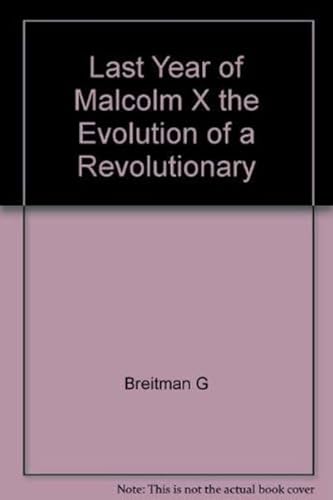 Last Year of Malcolm X the Evolution of a Revolutionary

Breitman G

Note: This is not the actual book cover